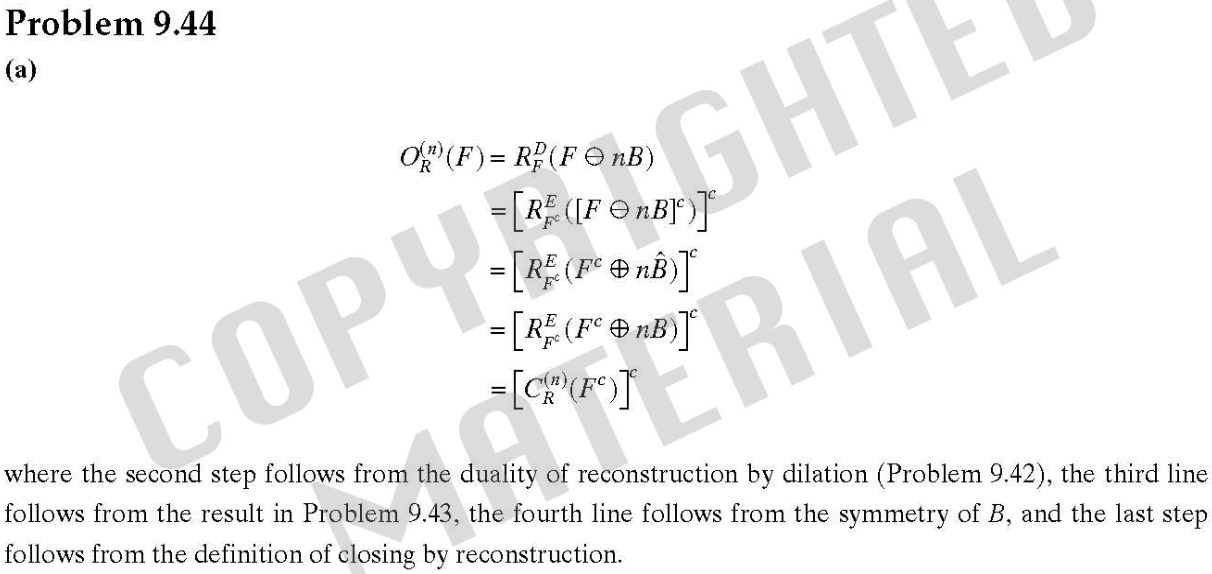 Problem 9.44

(a)

$O_R^{(n)}(F) = R_F^D(F \ominus nB)$
$= \left[R_{F^c}^E([F \ominus nB]^c)\right]^c$
$= \left[R_{F^c}^E(F^c \oplus n\hat{B})\right]^c$
$= \left[R_{F^c}^E(F^c \oplus nB)\right]^c$
$= \left[C_R^{(n)}(F^c)\right]^c$

where the second step follows from the duality of reconstruction by dilation (Problem 9.42), the third line follows from the result in Problem 9.43, the fourth line follows from the symmetry of B, and the last step follows from the definition of closing by reconstruction.

COPYRIGHTED MATERIAL